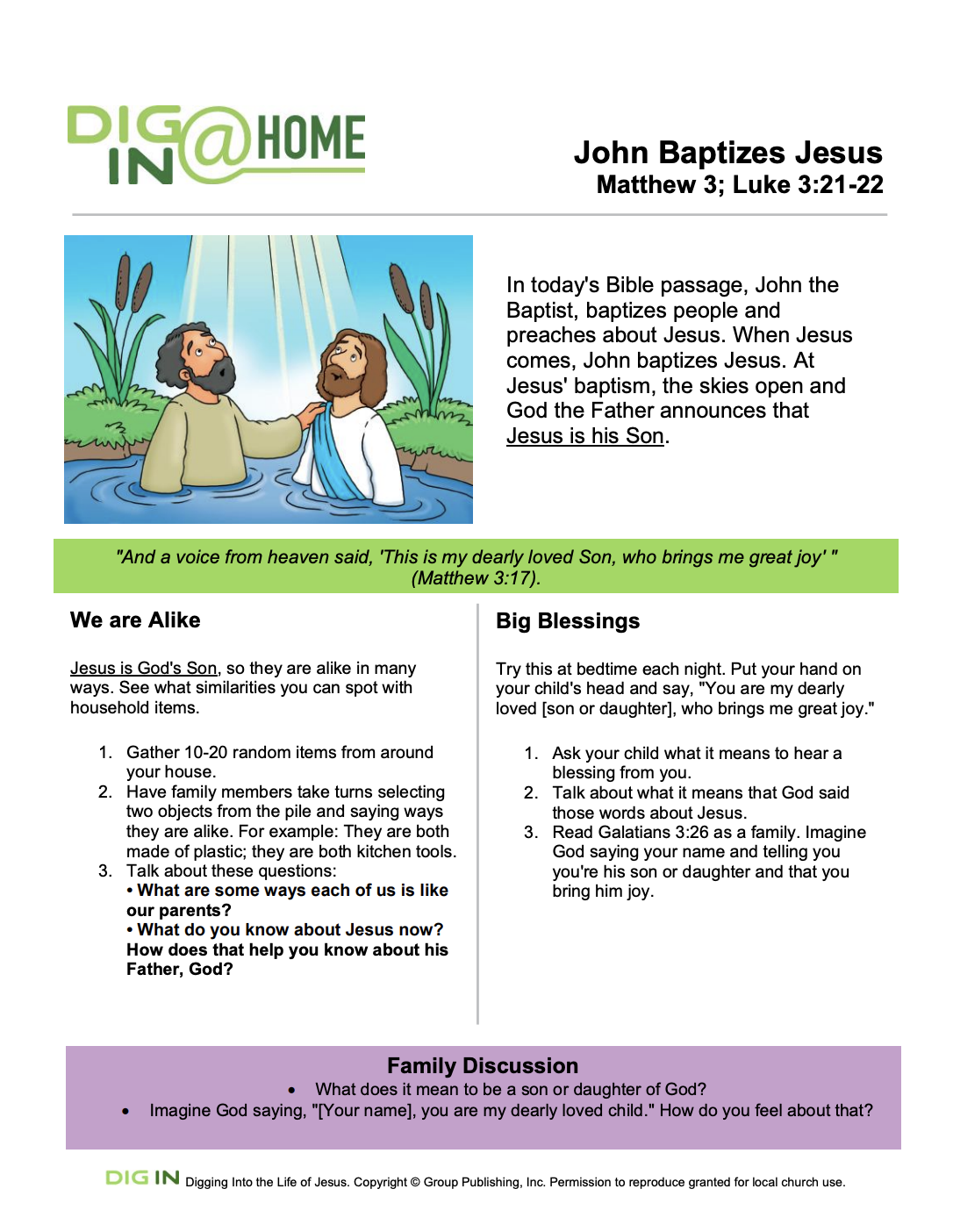 DIG IN @HOME

John Baptizes Jesus
Matthew 3; Luke 3:21-22

In today's Bible passage, John the Baptist, baptizes people and preaches about Jesus. When Jesus comes, John baptizes Jesus. At Jesus' baptism, the skies open and God the Father announces that Jesus is his Son.

"And a voice from heaven said, 'This is my dearly loved Son, who brings me great joy' " (Matthew 3:17).

We are Alike

Jesus is God's Son, so they are alike in many ways. See what similarities you can spot with household items.

1. Gather 10-20 random items from around your house.
2. Have family members take turns selecting two objects from the pile and saying ways they are alike. For example: They are both made of plastic; they are both kitchen tools.
3. Talk about these questions:
• What are some ways each of us is like our parents?
• What do you know about Jesus now? How does that help you know about his Father, God?

Big Blessings

Try this at bedtime each night. Put your hand on your child's head and say, "You are my dearly loved [son or daughter], who brings me great joy."

1. Ask your child what it means to hear a blessing from you.
2. Talk about what it means that God said those words about Jesus.
3. Read Galatians 3:26 as a family. Imagine God saying your name and telling you you're his son or daughter and that you bring him joy.

Family Discussion
• What does it mean to be a son or daughter of God?
• Imagine God saying, "[Your name], you are my dearly loved child." How do you feel about that?

DIG IN Digging Into the Life of Jesus. Copyright © Group Publishing, Inc. Permission to reproduce granted for local church use.